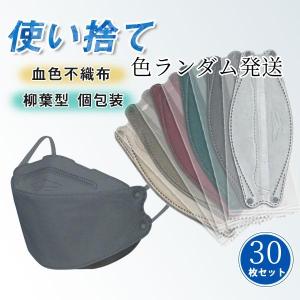 使い捨て

色ランダム発送

血色不織布

柳葉型 個包装

30
枚セット